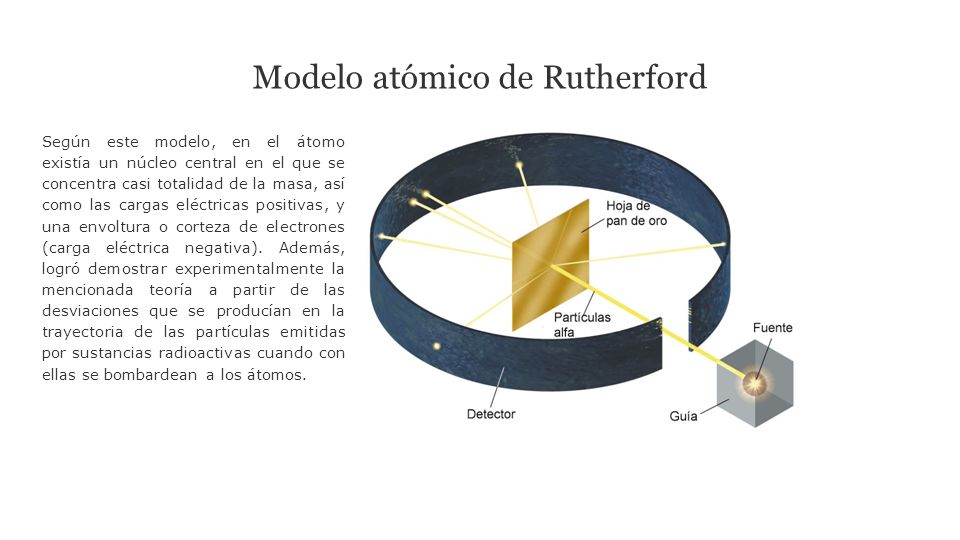 Modelo atómico de Rutherford

Según este modelo, en el átomo existía un núcleo central en el que se concentra casi totalidad de la masa, así como las cargas eléctricas positivas, y una envoltura o corteza de electrones (carga eléctrica negativa). Además, logró demostrar experimentalmente la mencionada teoría a partir de las desviaciones que se producían en la trayectoria de las partículas emitidas por sustancias radioactivas cuando con ellas se bombardean a los átomos.

Hoja de pan de oro

Partículas alfa

Fuente

Detector

Guía